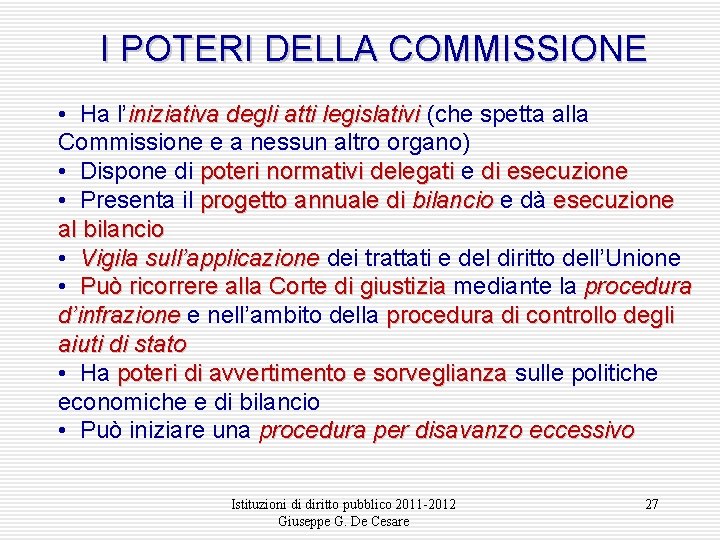 I POTERI DELLA COMMISSIONE

• Ha l'iniziativa degli atti legislativi (che spetta alla Commissione e a nessun altro organo)
• Dispone di poteri normativi delegati e di esecuzione
• Presenta il progetto annuale di bilancio e dà esecuzione al bilancio
• Vigila sull'applicazione dei trattati e del diritto dell'Unione
• Può ricorrere alla Corte di giustizia mediante la procedura d'infrazione e nell'ambito della procedura di controllo degli aiuti di stato
• Ha poteri di avvertimento e sorveglianza sulle politiche economiche e di bilancio
• Può iniziare una procedura per disavanzo eccessivo

Istituzioni di diritto pubblico 2011-2012
Giuseppe G. De Cesare

27